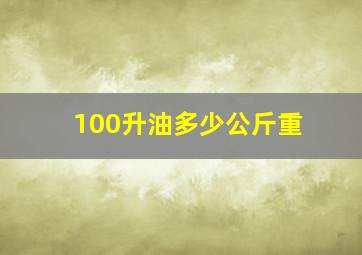 100升油多少公斤重